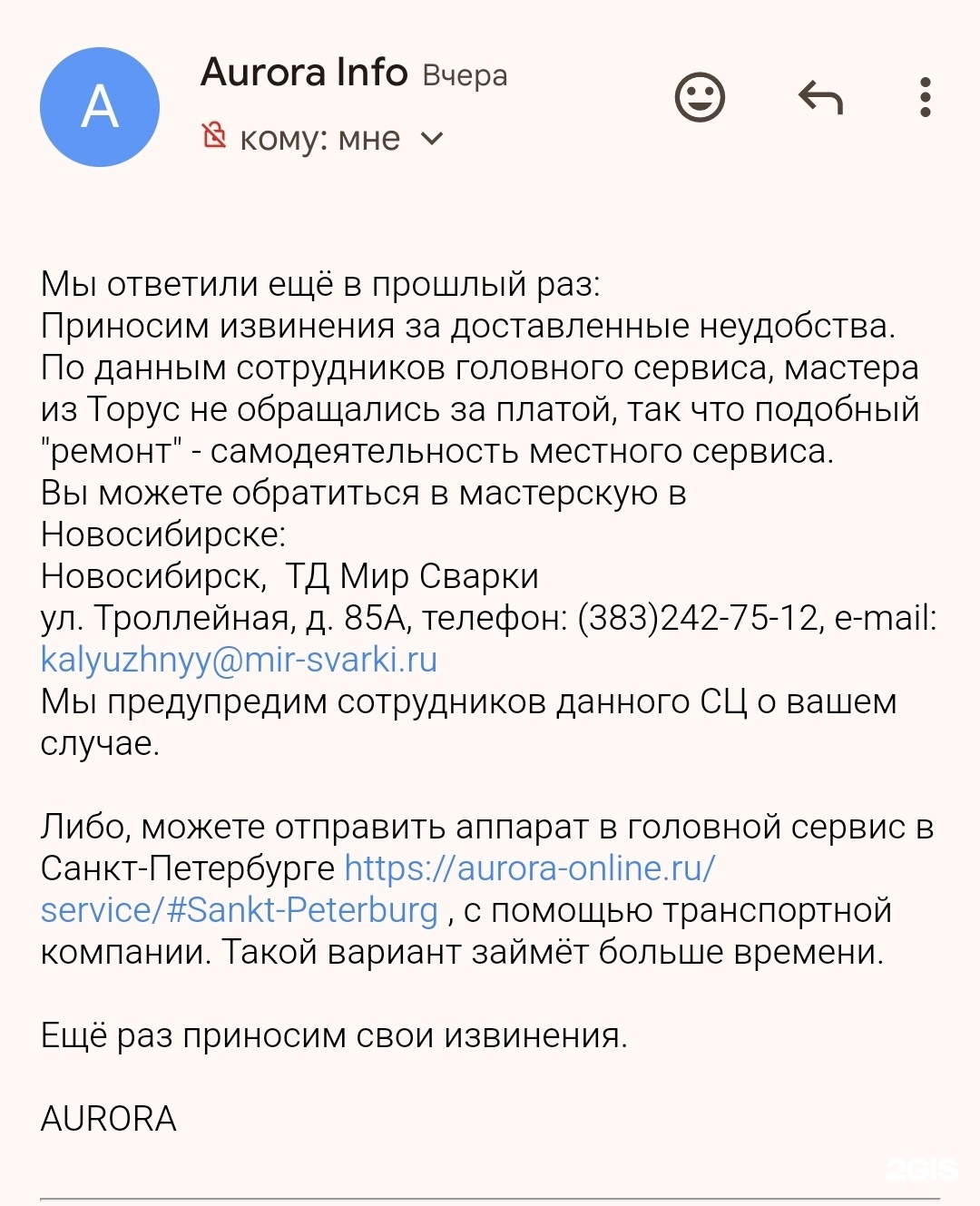 A

Aurora Info Вчера

кому: мне

Мы ответили ещё в прошлый раз:
Приносим извинения за доставленные неудобства. По данным сотрудников головного сервиса, мастера из Торус не обращались за платой, так что подобный "ремонт" - самодеятельность местного сервиса.
Вы можете обратиться в мастерскую в Новосибирске:
Новосибирск, ТД Мир Сварки
ул. Троллейная, д. 85А, телефон: (383)242-75-12, e-mail: kalyuzhnyy@mir-svarki.ru
Мы предупредим сотрудников данного СЦ о вашем случае.

Либо, можете отправить аппарат в головной сервис в Санкт-Петербурге https://aurora-online.ru/service/#Sankt-Peterburg , с помощью транспортной компании. Такой вариант займёт больше времени.

Ещё раз приносим свои извинения.

AURORA

2GIS